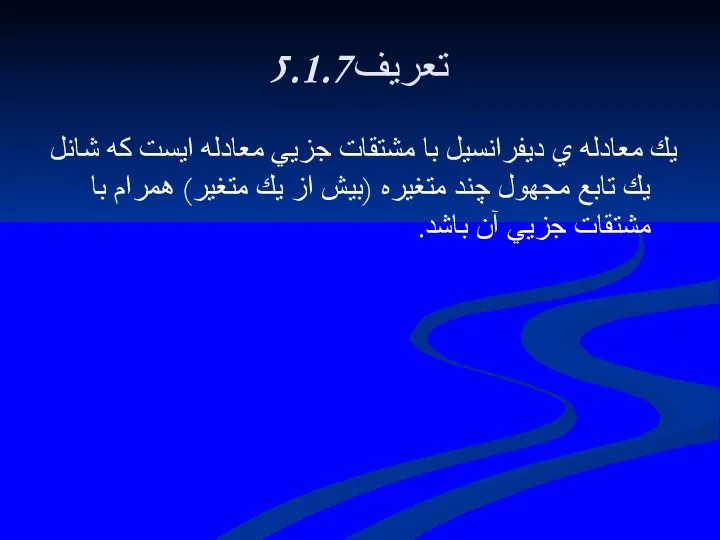 تعريف5.1.7

يك معادله ي ديفرانسيل با مشتقات جزيي معادله ايست كه شانل يك تابع مجهول چند متغيره (بيش از يك متغير) همرام با مشتقات جزيي آن باشد.